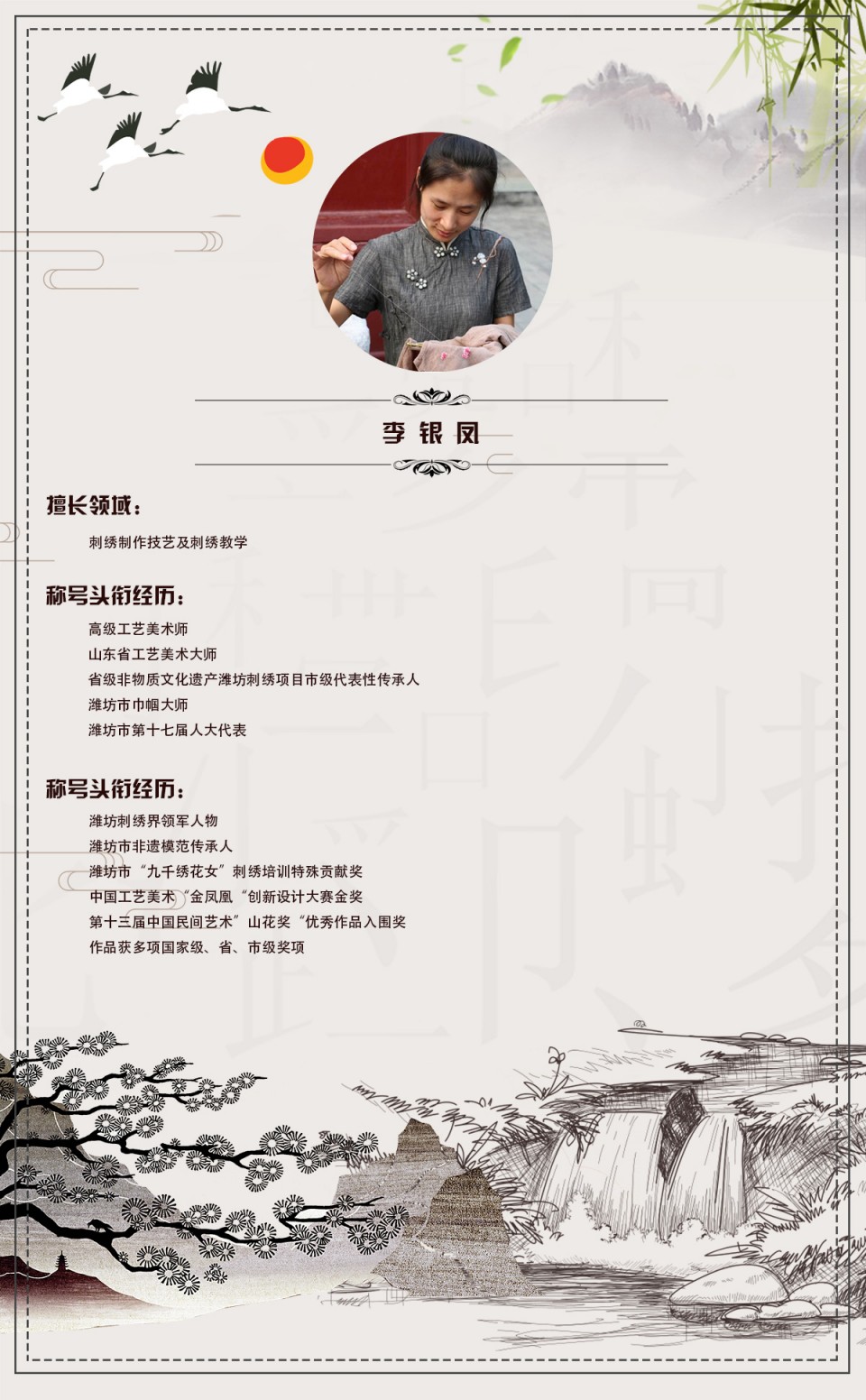 李银凤

擅长领域：

刺绣制作技艺及刺绣教学

称号头衔经历：

高级工艺美术师
山东省工艺美术大师
省级非物质文化遗产潍坊刺绣项目市级代表性传承人
潍坊市巾帼大师
潍坊市第十七届人大代表

称号头衔经历：

潍坊刺绣界领军人物
潍坊市非遗模范传承人
潍坊市“九千绣花女”刺绣培训特殊贡献奖
中国工艺美术“金凤凰“创新设计大赛金奖
第十三届中国民间艺术”山花奖“优秀作品入围奖
作品获多项国家级、省、市级奖项